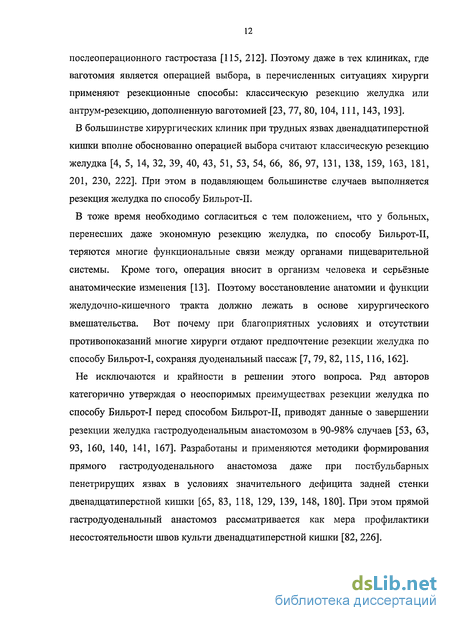 12

послеоперационного гастростаза [115, 212]. Поэтому даже в тех клиниках, где ваготомия является операцией выбора, в перечисленных ситуациях хирурги применяют резекционные способы: классическую резекцию желудка или антрум-резекцию, дополненную ваготомией [23, 77, 80, 104, 111, 143, 193].

В большинстве хирургических клиник при трудных язвах двенадцатиперстной кишки вполне обоснованно операцией выбора считают классическую резекцию желудка [4, 5, 14, 32, 39, 40, 43, 51, 53, 54, 66, 86, 97, 131, 138, 159, 163, 181, 201, 230, 222]. При этом в подавляющем большинстве случаев выполняется резекция желудка по способу Бильрот-II.

В тоже время необходимо согласиться с тем положением, что у больных, перенесших даже экономную резекцию желудка, по способу Бильрот-II, теряются многие функциональные связи между органами пищеварительной системы. Кроме того, операция вносит в организм человека и серьёзные анатомические изменения [13]. Поэтому восстановление анатомии и функции желудочно-кишечного тракта должно лежать в основе хирургического вмешательства. Вот почему при благоприятных условиях и отсутствии противопоказаний многие хирурги отдают предпочтение резекции желудка по способу Бильрот-I, сохраняя дуоденальный пассаж [7, 79, 82, 115, 116, 162].

Не исключаются и крайности в решении этого вопроса. Ряд авторов категорично утверждая о неоспоримых преимуществах резекции желудка по способу Бильрот-I перед способом Бильрот-II, приводят данные о завершении резекции желудка гастродуоденальным анастомозом в 90-98% случаев [53, 63, 93, 160, 140, 141, 167]. Разработаны и применяются методики формирования прямого гастродуоденального анастомоза даже при постбульбарных пенетрирующих язвах в условиях значительного дефицита задней стенки двенадцатиперстной кишки [65, 83, 118, 129, 139, 148, 180]. При этом прямой гастродуоденальный анастомоз рассматривается как мера профилактики несостоятельности швов культи двенадцатиперстной кишки [82, 226].

dsLib.net
библиотека диссертаций